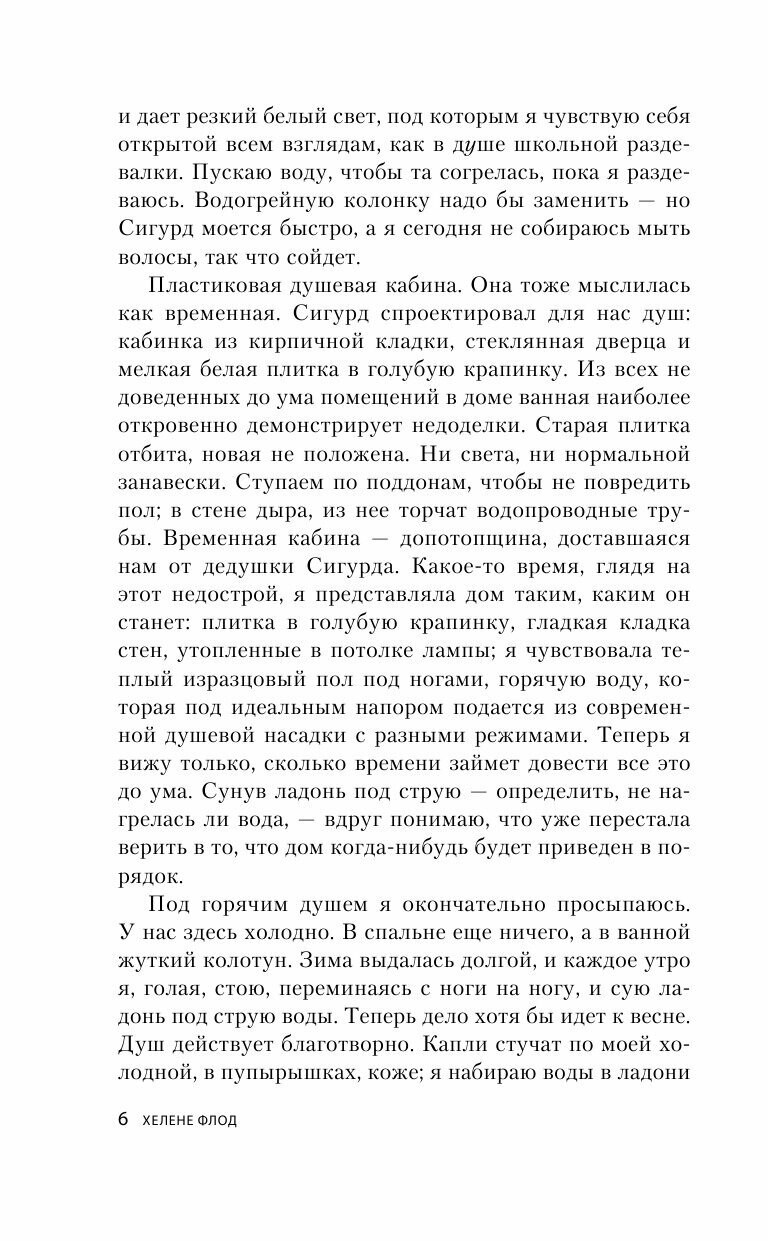 и дает резкий белый свет, под которым я чувствую себя открытой всем взглядам, как в душе школьной раздевалки. Пускаю воду, чтобы та согрелась, пока я раздеваюсь. Водогрейную колонку надо бы заменить — но Сигурд моется быстро, а я сегодня не собираюсь мыть волосы, так что сойдет.

Пластиковая душевая кабина. Она тоже мыслилась как временная. Сигурд спроектировал для нас душ: кабинка из кирпичной кладки, стеклянная дверца и мелкая белая плитка в голубую крапинку. Из всех не доведенных до ума помещений в доме ванная наиболее откровенно демонстрирует недоделки. Старая плитка отбита, новая не положена. Ни света, ни нормальной занавески. Ступаем по поддонам, чтобы не повредить пол; в стене дыра, из нее торчат водопроводные трубы. Временная кабина — допотопщина, доставшаяся нам от дедушки Сигурда. Какое-то время, глядя на этот недострой, я представляла дом таким, каким он станет: плитка в голубую крапинку, гладкая кладка стен, утопленные в потолке лампы; я чувствовала теплый изразцовый пол под ногами, горячую воду, которая под идеальным напором подается из современной душевой насадки с разными режимами. Теперь я вижу только, сколько времени займет довести все это до ума. Сунув ладонь под струю — определить, не нагрелась ли вода, — вдруг понимаю, что уже перестала верить в то, что дом когда-нибудь будет приведен в порядок.

Под горячим душем я окончательно просыпаюсь. У нас здесь холодно. В спальне еще ничего, а в ванной жуткий колотун. Зима выдалась долгой, и каждое утро я, голая, стою, переминаясь с ноги на ногу, и сую ладонь под струю воды. Теперь дело хотя бы идет к весне. Душ действует благотворно. Капли стучат по моей холодной, в пупырышках, коже; я набираю воды в ладони

6 ХЕЛЕНЕ ФЛОД